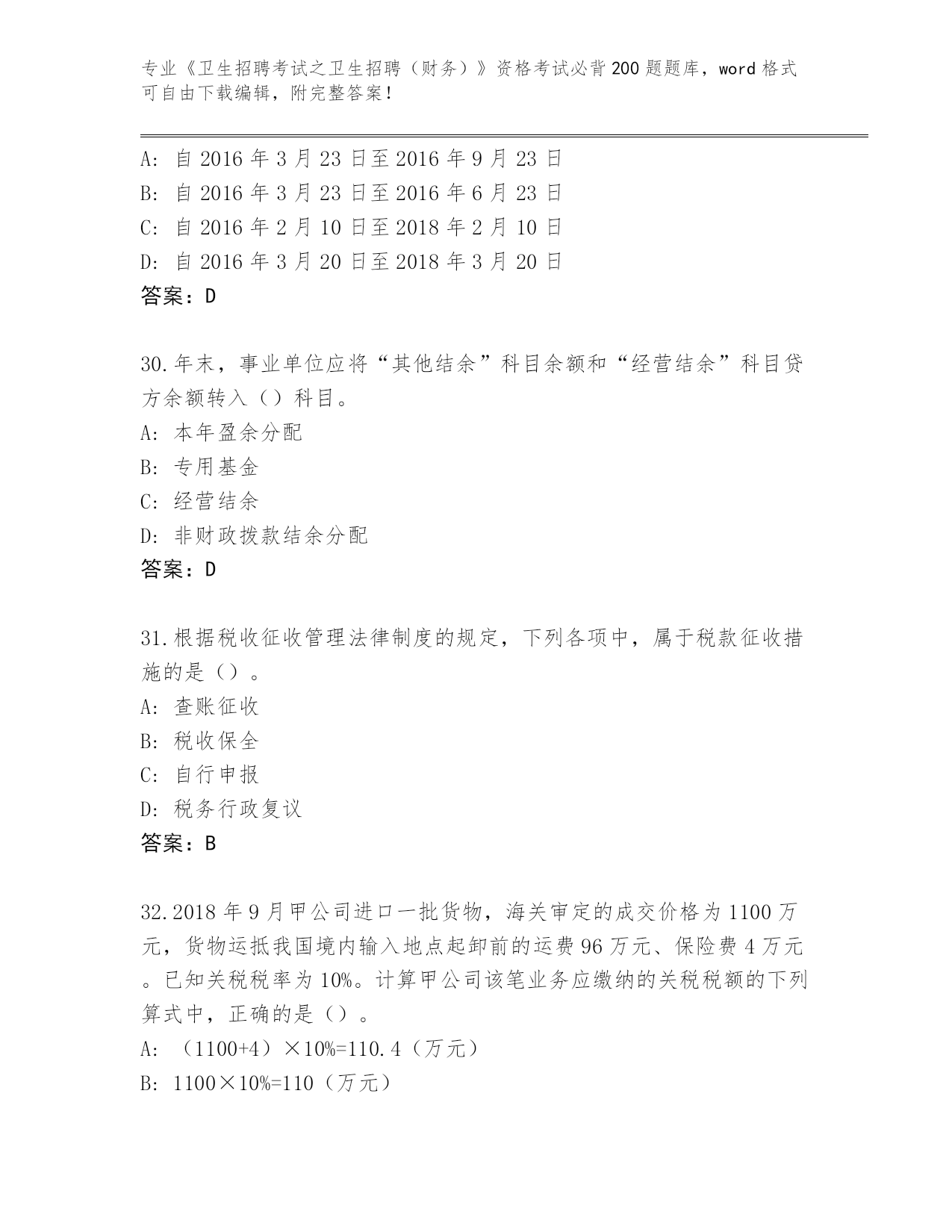 专业《卫生招聘考试之卫生招聘（财务）》资格考试必背200题题库，word格式可自由下载编辑，附完整答案！

A: 自2016年3月23日至2016年9月23日
B: 自2016年3月23日至2016年6月23日
C: 自2016年2月10日至2018年2月10日
D: 自2016年3月20日至2018年3月20日
答案：D

30.年末，事业单位应将“其他结余”科目余额和“经营结余”科目贷方余额转入（）科目。
A: 本年盈余分配
B: 专用基金
C: 经营结余
D: 非财政拨款结余分配
答案：D

31.根据税收征收管理法律制度的规定，下列各项中，属于税款征收措施的是（）。
A: 查账征收
B: 税收保全
C: 自行申报
D: 税务行政复议
答案：B

32.2018年9月甲公司进口一批货物，海关审定的成交价格为1100万元，货物运抵我国境内输入地点起卸前的运费96万元、保险费4万元。已知关税税率为10%。计算甲公司该笔业务应缴纳的关税税额的下列算式中，正确的是（）。
A: （1100+4）×10%=110.4（万元）
B: 1100×10%=110（万元）